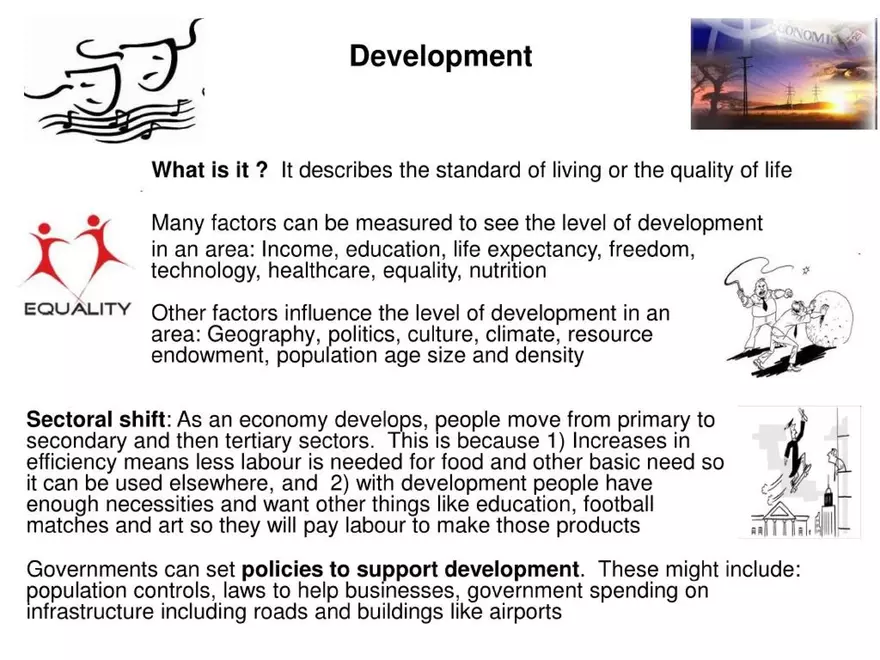 Development

ECONOMIC

What is it ? It describes the standard of living or the quality of life

Many factors can be measured to see the level of development in an area: Income, education, life expectancy, freedom, technology, healthcare, equality, nutrition

EQUALITY

Other factors influence the level of development in an area: Geography, politics, culture, climate, resource endowment, population age size and density

Sectoral shift: As an economy develops, people move from primary to secondary and then tertiary sectors. This is because 1) Increases in efficiency means less labour is needed for food and other basic need so it can be used elsewhere, and 2) with development people have enough necessities and want other things like education, football matches and art so they will pay labour to make those products

Governments can set policies to support development. These might include: population controls, laws to help businesses, government spending on infrastructure including roads and buildings like airports